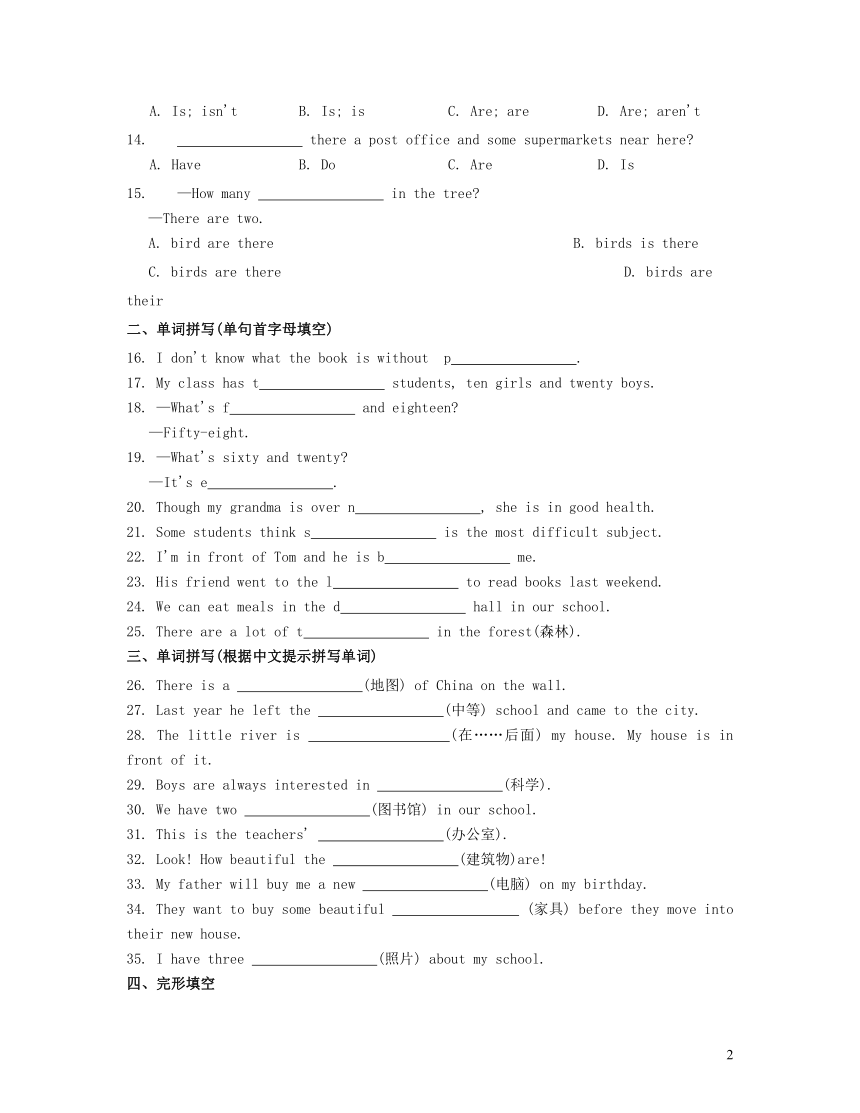 A. Is; isn't B. Is; is C. Are; are D. Are; aren't

14. ________________ there a post office and some supermarkets near here?

A. Have B. Do C. Are D. Is

15. —How many ________________ in the tree?

—There are two.

A. bird are there B. birds is there

C. birds are there D. birds are their

二、单词拼写(单句首字母填空)

16. I don't know what the book is without p________________.

17. My class has t________________ students, ten girls and twenty boys.

18. —What's f________________ and eighteen?

—Fifty-eight.

19. —What's sixty and twenty?

—It's e________________.

20. Though my grandma is over n________________, she is in good health.

21. Some students think s________________ is the most difficult subject.

22. I'm in front of Tom and he is b________________ me.

23. His friend went to the l________________ to read books last weekend.

24. We can eat meals in the d________________ hall in our school.

25. There are a lot of t________________ in the forest(森林).

三、单词拼写(根据中文提示拼写单词)

26. There is a ________________(地图) of China on the wall.

27. Last year he left the ________________(中等) school and came to the city.

28. The little river is ________________(在……后面) my house. My house is in front of it.

29. Boys are always interested in ________________(科学).

30. We have two ________________(图书馆) in our school.

31. This is the teachers' ________________(办公室).

32. Look! How beautiful the ________________(建筑物)are!

33. My father will buy me a new ________________(电脑) on my birthday.

34. They want to buy some beautiful ________________ (家具) before they move into their new house.

35. I have three ________________(照片) about my school.

四、完形填空

2